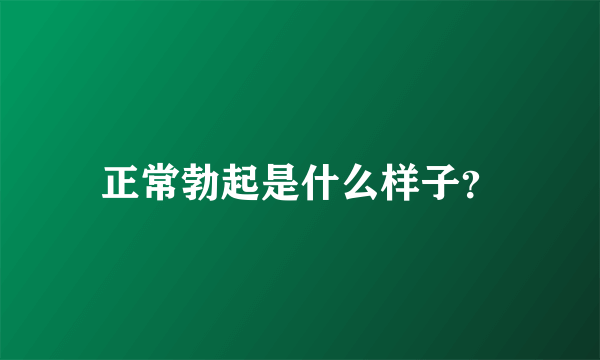 正常勃起是什么样子?